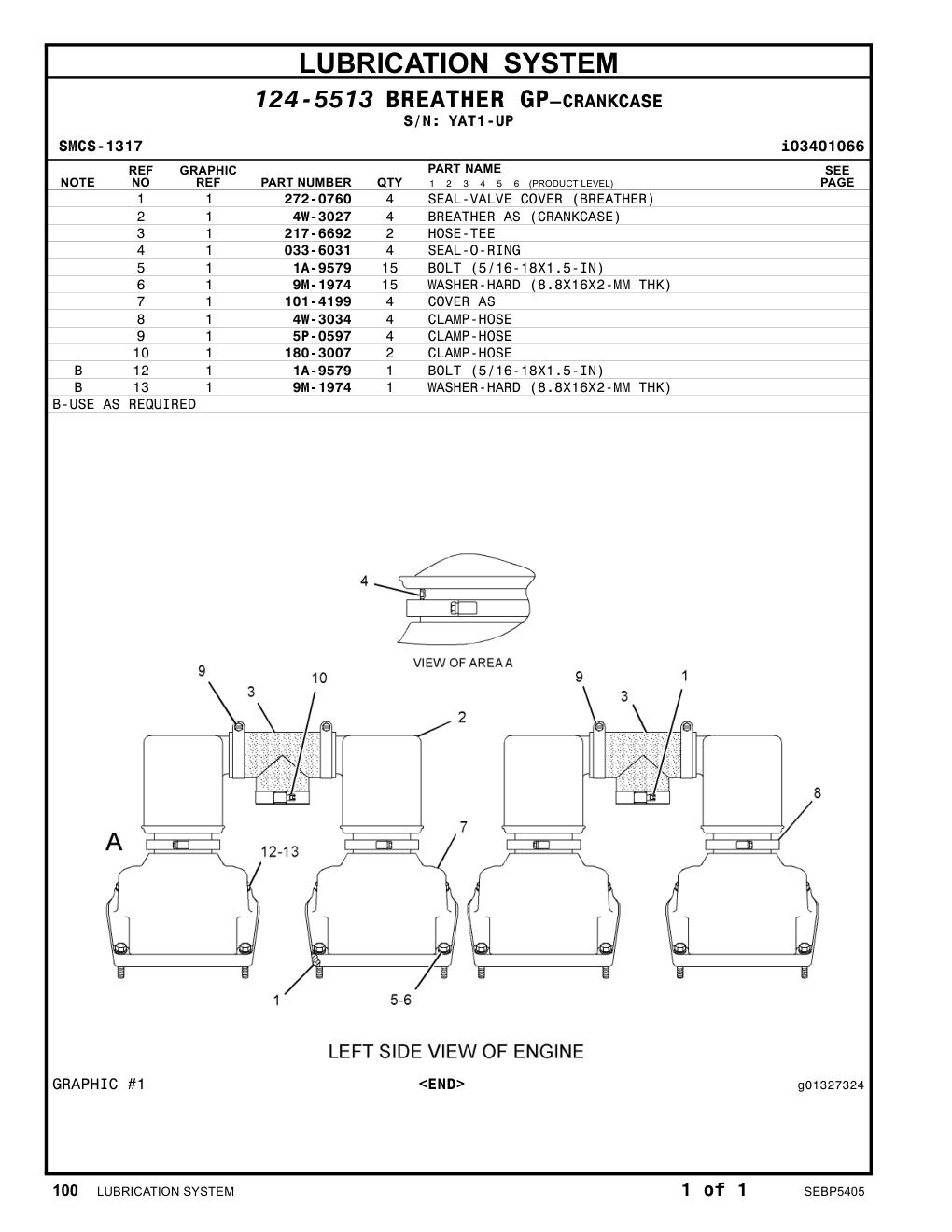 LUBRICATION SYSTEM

124-5513 BREATHER GP—CRANKCASE
S/N: YAT1-UP

SMCS-1317 i03401066

| NOTE | REF NO | GRAPHIC REF | PART NUMBER | QTY | PART NAME 1 2 3 4 5 6 (PRODUCT LEVEL) | SEE PAGE |
|---|---|---|---|---|---|---|
| | 1 | 1 | 272-0760 | 4 | SEAL-VALVE COVER (BREATHER) | |
| | 2 | 1 | 4W-3027 | 4 | BREATHER AS (CRANKCASE) | |
| | 3 | 1 | 217-6692 | 2 | HOSE-TEE | |
| | 4 | 1 | 033-6031 | 4 | SEAL-O-RING | |
| | 5 | 1 | 1A-9579 | 15 | BOLT (5/16-18X1.5-IN) | |
| | 6 | 1 | 9M-1974 | 15 | WASHER-HARD (8.8X16X2-MM THK) | |
| | 7 | 1 | 101-4199 | 4 | COVER AS | |
| | 8 | 1 | 4W-3034 | 4 | CLAMP-HOSE | |
| | 9 | 1 | 5P-0597 | 4 | CLAMP-HOSE | |
| | 10 | 1 | 180-3007 | 2 | CLAMP-HOSE | |
| B | 12 | 1 | 1A-9579 | 1 | BOLT (5/16-18X1.5-IN) | |
| B | 13 | 1 | 9M-1974 | 1 | WASHER-HARD (8.8X16X2-MM THK) | |

B-USE AS REQUIRED

4
VIEW OF AREA A
9 3 10 2 9 3 1
8
A 12-13 7
1 5-6

LEFT SIDE VIEW OF ENGINE

GRAPHIC #1 <END> g01327324

100 LUBRICATION SYSTEM 1 of 1 SEBP5405